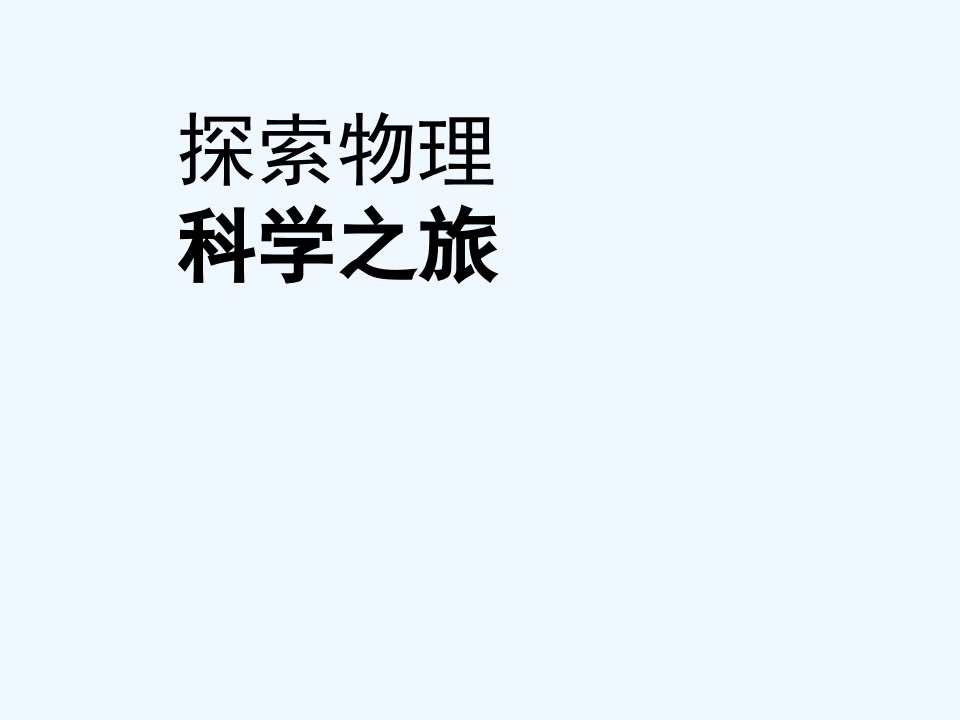 探索物理
科学之旅